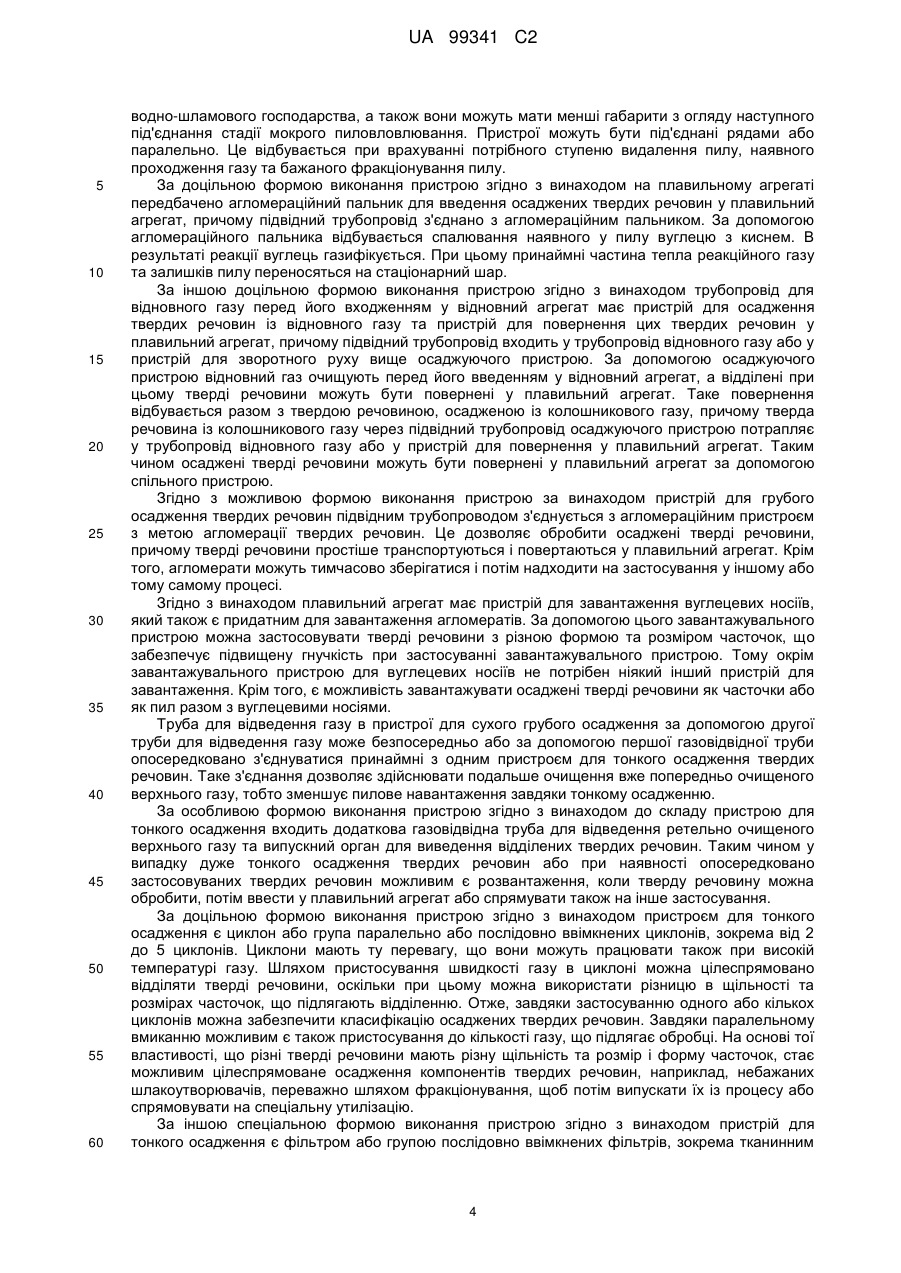 UA 99341 C2

водно-шламового господарства, а також вони можуть мати менші габарити з огляду наступного під'єднання стадії мокрого пиловловлювання. Пристрої можуть бути під'єднані рядами або паралельно. Це відбувається при врахуванні потрібного ступеню видалення пилу, наявного проходження газу та бажаного фракціонування пилу.

5 За доцільною формою виконання пристрою згідно з винаходом на плавильному агрегаті передбачено агломераційний пальник для введення осаджених твердих речовин у плавильний агрегат, причому підвідний трубопровід з'єднано з агломераційним пальником. За допомогою агломераційного пальника відбувається спалювання наявного у пилу вуглецю з киснем. В результаті реакції вуглець газифікується. При цьому принаймні частина тепла реакційного газу 10 та залишків пилу переносяться на стаціонарний шар.

За іншою доцільною формою виконання пристрою згідно з винаходом трубопровід для відновного газу перед його входженням у відновний агрегат має пристрій для осадження твердих речовин із відновного газу та пристрій для повернення цих твердих речовин у плавильний агрегат, причому підвідний трубопровід входить у трубопровід відновного газу або у 15 пристрій для зворотного руху вище осаджуючого пристрою. За допомогою осаджуючого пристрою відновний газ очищують перед його введенням у відновний агрегат, а відділені при цьому тверді речовини можуть бути повернені у плавильний агрегат. Таке повернення відбувається разом з твердою речовиною, осадженою із колошникового газу, причому тверда речовина із колошникового газу через підвідний трубопровід осаджуючого пристрою потрапляє 20 у трубопровід відновного газу або у пристрій для повернення у плавильний агрегат. Таким чином осаджені тверді речовини можуть бути повернені у плавильний агрегат за допомогою спільного пристрою.

Згідно з можливою формою виконання пристрою за винаходом пристрій для грубого осадження твердих речовин підвідним трубопроводом з'єднується з агломераційним пристроєм 25 з метою агломерації твердих речовин. Це дозволяє обробити осаджені тверді речовини, причому тверді речовини простіше транспортуються і повертаються у плавильний агрегат. Крім того, агломерати можуть тимчасово зберігатися і потім надходити на застосування у іншому або тому самому процесі.

Згідно з винаходом плавильний агрегат має пристрій для завантаження вуглецевих носіїв, 30 який також є придатним для завантаження агломератів. За допомогою цього завантажувального пристрою можна застосовувати тверді речовини з різною формою та розміром часточок, що забезпечує підвищену гнучкість при застосуванні завантажувального пристрою. Тому окрім завантажувального пристрою для вуглецевих носіїв не потрібен ніякий інший пристрій для завантаження. Крім того, є можливість завантажувати осаджені тверді речовини як часточки або 35 як пил разом з вуглецевими носіями.

Труба для відведення газу в пристрої для сухого грубого осадження за допомогою другої труби для відведення газу може безпосередньо або за допомогою першої газовідвідної труби опосередковано з'єднуватися принаймні з одним пристроєм для тонкого осадження твердих речовин. Таке з'єднання дозволяє здійснювати подальше очищення вже попередньо очищеного 40 верхнього газу, тобто зменшує пилове навантаження завдяки тонкому осадженню.

За особливою формою виконання пристрою згідно з винаходом до складу пристрою для тонкого осадження входить додаткова газовідвідна труба для відведення ретельно очищеного верхнього газу та випускний орган для виведення відділених твердих речовин. Таким чином у випадку дуже тонкого осадження твердих речовин або при наявності опосередковано 45 застосовуваних твердих речовин можливим є розвантаження, коли тверду речовину можна обробити, потім ввести у плавильний агрегат або спрямувати також на інше застосування.

За доцільною формою виконання пристрою згідно з винаходом пристроєм для тонкого осадження є циклон або група паралельно або послідовно ввімкнених циклонів, зокрема від 2 до 5 циклонів. Циклони мають ту перевагу, що вони можуть працювати також при високій 50 температурі газу. Шляхом пристосування швидкості газу в циклоні можна цілеспрямовано відділяти тверді речовини, оскільки при цьому можна використати різницю в щільності та розмірах часточок, що підлягають відділенню. Отже, завдяки застосуванню одного або кількох циклонів можна забезпечити класифікацію осаджених твердих речовин. Завдяки паралельному вмиканню можливим є також пристосування до кількості газу, що підлягає обробці. На основі тої 55 властивості, що різні тверді речовини мають різну щільність та розмір і форму часточок, стає можливим цілеспрямоване осадження компонентів твердих речовин, наприклад, небажаних шлакоутворювачів, переважно шляхом фракціонування, щоб потім випускати їх із процесу або спрямовувати на спеціальну утилізацію.

За іншою спеціальною формою виконання пристрою згідно з винаходом пристрій для 60 тонкого осадження є фільтром або групою послідовно ввімкнених фільтрів, зокрема тканинним

4